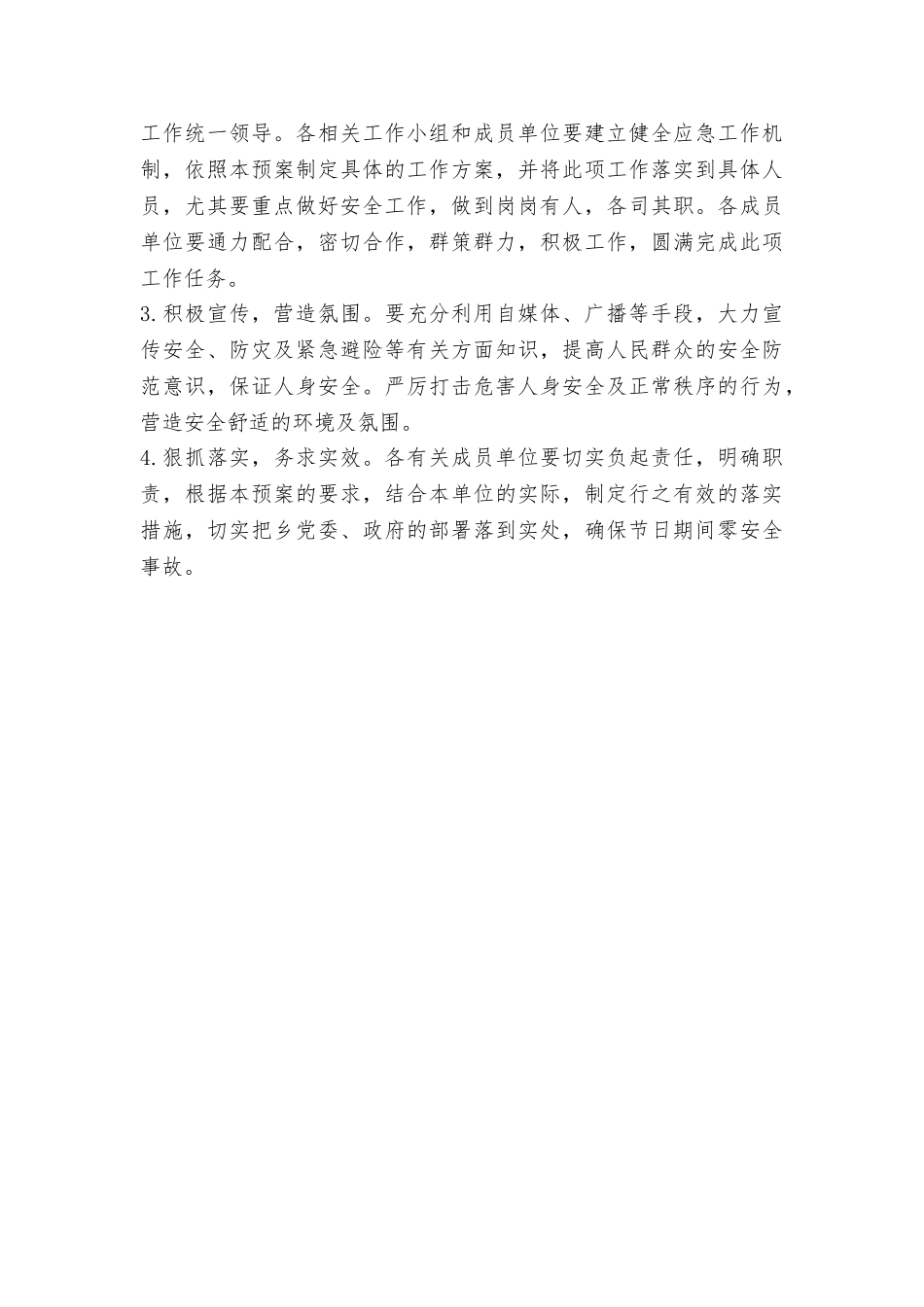 工作统一领导。各相关工作小组和成员单位要建立健全应急工作机制，依照本预案制定具体的工作方案，并将此项工作落实到具体人员，尤其要重点做好安全工作，做到岗岗有人，各司其职。各成员单位要通力配合，密切合作，群策群力，积极工作，圆满完成此项工作任务。

3.积极宣传，营造氛围。要充分利用自媒体、广播等手段，大力宣传安全、防灾及紧急避险等有关方面知识，提高人民群众的安全防范意识，保证人身安全。严厉打击危害人身安全及正常秩序的行为，营造安全舒适的环境及氛围。

4.狠抓落实，务求实效。各有关成员单位要切实负起责任，明确职责，根据本预案的要求，结合本单位的实际，制定行之有效的落实措施，切实把乡党委、政府的部署落到实处，确保节日期间零安全事故。